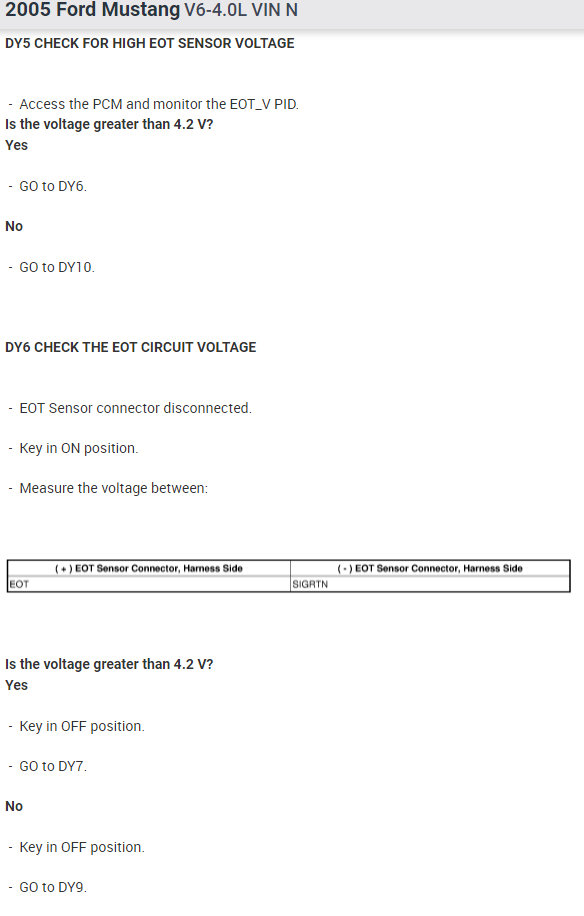 2005 Ford Mustang V6-4.0L VIN N

DY5 CHECK FOR HIGH EOT SENSOR VOLTAGE

- Access the PCM and monitor the EOT_V PID.

Is the voltage greater than 4.2 V?

Yes

- GO to DY6.

No

- GO to DY10.

DY6 CHECK THE EOT CIRCUIT VOLTAGE

- EOT Sensor connector disconnected.

- Key in ON position.

- Measure the voltage between:

| ( + ) EOT Sensor Connector, Harness Side | ( - ) EOT Sensor Connector, Harness Side |
|---|---|
| EOT | SIGRTN |

Is the voltage greater than 4.2 V?

Yes

- Key in OFF position.

- GO to DY7.

No

- Key in OFF position.

- GO to DY9.